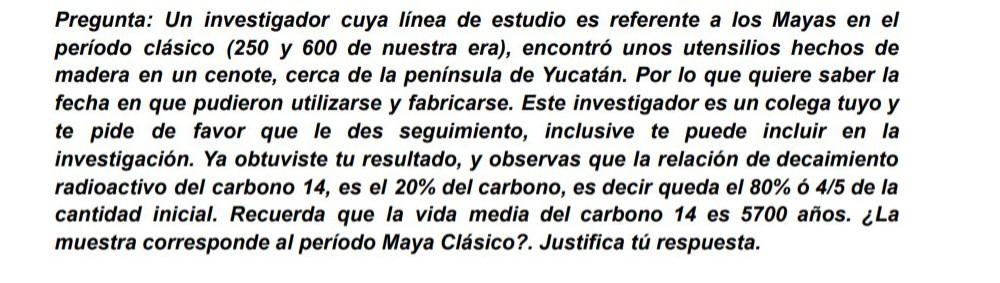 Pregunta: Un investigador cuya línea de estudio es referente a los Mayas en el período clásico (250 y 600 de nuestra era), encontró unos utensilios hechos de madera en un cenote, cerca de la península de Yucatán. Por lo que quiere saber la fecha en que pudieron utilizarse y fabricarse. Este investigador es un colega tuyo y te pide de favor que le des seguimiento, inclusive te puede incluir en la investigación. Ya obtuviste tu resultado, y observas que la relación de decaimiento radioactivo del carbono 14, es el 20% del carbono, es decir queda el 80% ó 4/5 de la cantidad inicial. Recuerda que la vida media del carbono 14 es 5700 años. ¿La muestra corresponde al período Maya Clásico?. Justifica tú respuesta.